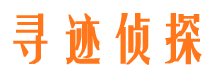 寻迹侦探